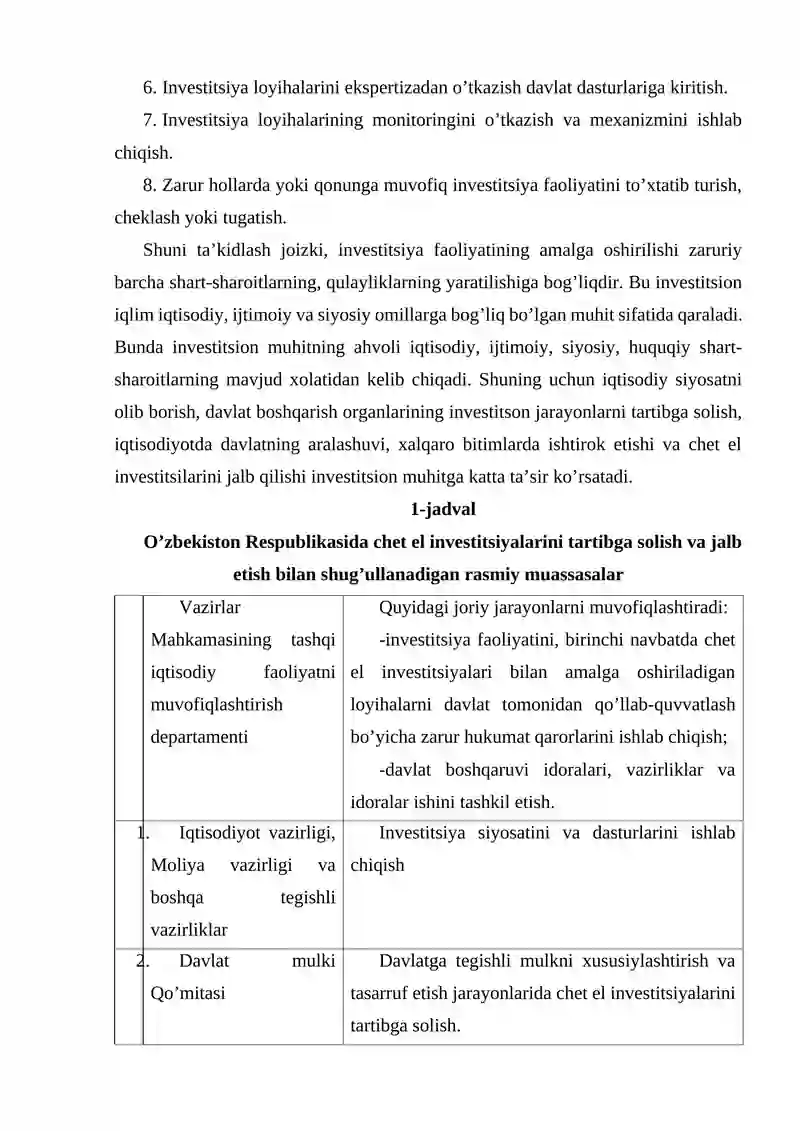 6. Investitsiya loyihalarini ekspertizadan o’tkazish davlat dasturlariga kiritish.

7. Investitsiya loyihalarining monitoringini o’tkazish va mexanizmini ishlab chiqish.

8. Zarur hollarda yoki qonunga muvofiq investitsiya faoliyatini to’xtatib turish, cheklash yoki tugatish.

Shuni ta’kidlash joizki, investitsiya faoliyatining amalga oshirilishi zaruriy barcha shart-sharoitlarning, qulayliklarning yaratilishiga bog’liqdir. Bu investitsion iqlim iqtisodiy, ijtimoiy va siyosiy omillarga bog’liq bo’lgan muhit sifatida qaraladi. Bunda investitsion muhitning ahvoli iqtisodiy, ijtimoiy, siyosiy, huquqiy shart-sharoitlarning mavjud xolatidan kelib chiqadi. Shuning uchun iqtisodiy siyosatni olib borish, davlat boshqarish organlarining investitson jarayonlarni tartibga solish, iqtisodiyotda davlatning aralashuvi, xalqaro bitimlarda ishtirok etishi va chet el investitsilarini jalb qilishi investitsion muhitga katta ta’sir ko’rsatadi.

1-jadval

O’zbekiston Respublikasida chet el investitsiyalarini tartibga solish va jalb etish bilan shug’ullanadigan rasmiy muassasalar

| | | |
|---|---|---|
| | Vazirlar Mahkamasining tashqi iqtisodiy faoliyatni muvofiqlashtirish departamenti | Quyidagi joriy jarayonlarni muvofiqlashtiradi: -investitsiya faoliyatini, birinchi navbatda chet el investitsiyalari bilan amalga oshiriladigan loyihalarni davlat tomonidan qo’llab-quvvatlash bo’yicha zarur hukumat qarorlarini ishlab chiqish; -davlat boshqaruvi idoralari, vazirliklar va idoralar ishini tashkil etish. |
| 1. | Iqtisodiyot vazirligi, Moliya vazirligi va boshqa tegishli vazirliklar | Investitsiya siyosatini va dasturlarini ishlab chiqish |
| 2. | Davlat mulki Qo’mitasi | Davlatga tegishli mulkni xususiylashtirish va tasarruf etish jarayonlarida chet el investitsiyalarini tartibga solish. |